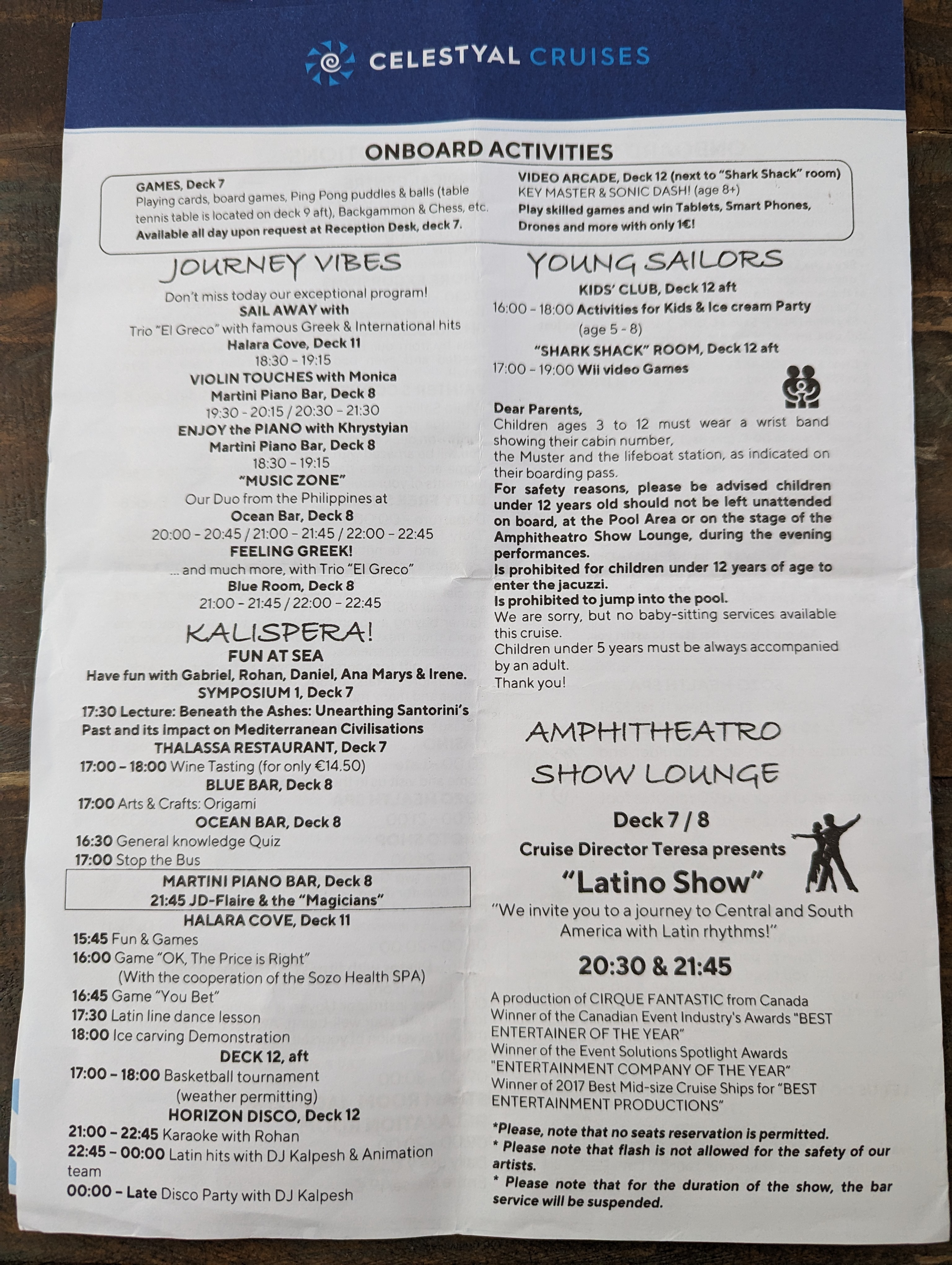 CELESTYAL CRUISES

ONBOARD ACTIVITIES

GAMES, Deck 7
Playing cards, board games, Ping Pong puddles & balls (table tennis table is located on deck 9 aft), Backgammon & Chess, etc.
Available all day upon request at Reception Desk, deck 7.

VIDEO ARCADE, Deck 12 (next to "Shark Shack" room)
KEY MASTER & SONIC DASH! (age 8+)
Play skilled games and win Tablets, Smart Phones, Drones and more with only 1€!

JOURNEY VIBES

Don't miss today our exceptional program!
SAIL AWAY with
Trio "El Greco" with famous Greek & International hits
Halara Cove, Deck 11
18:30 - 19:15
VIOLIN TOUCHES with Monica
Martini Piano Bar, Deck 8
19:30 - 20:15 / 20:30 - 21:30
ENJOY the PIANO with Khrystyian
Martini Piano Bar, Deck 8
18:30 - 19:15
"MUSIC ZONE"
Our Duo from the Philippines at
Ocean Bar, Deck 8
20:00 - 20:45 / 21:00 - 21:45 / 22:00 - 22:45
FEELING GREEK!
... and much more, with Trio "El Greco"
Blue Room, Deck 8
21:00 - 21:45 / 22:00 - 22:45

KALISPERA!
FUN AT SEA
Have fun with Gabriel, Rohan, Daniel, Ana Marys & Irene.
SYMPOSIUM 1, Deck 7
17:30 Lecture: Beneath the Ashes: Unearthing Santorini's Past and its Impact on Mediterranean Civilisations
THALASSA RESTAURANT, Deck 7
17:00 - 18:00 Wine Tasting (for only €14.50)
BLUE BAR, Deck 8
17:00 Arts & Crafts: Origami
OCEAN BAR, Deck 8
16:30 General knowledge Quiz
17:00 Stop the Bus
MARTINI PIANO BAR, Deck 8
21:45 JD-Flaire & the "Magicians"
HALARA COVE, Deck 11
15:45 Fun & Games
16:00 Game "OK, The Price is Right"
(With the cooperation of the Sozo Health SPA)
16:45 Game "You Bet"
17:30 Latin line dance lesson
18:00 Ice carving Demonstration
DECK 12, aft
17:00 - 18:00 Basketball tournament
(weather permitting)
HORIZON DISCO, Deck 12
21:00 - 22:45 Karaoke with Rohan
22:45 - 00:00 Latin hits with DJ Kalpesh & Animation team
00:00 - Late Disco Party with DJ Kalpesh

YOUNG SAILORS
KIDS' CLUB, Deck 12 aft
16:00 - 18:00 Activities for Kids & Ice cream Party
(age 5 - 8)
"SHARK SHACK" ROOM, Deck 12 aft
17:00 - 19:00 Wii video Games

Dear Parents,
Children ages 3 to 12 must wear a wrist band showing their cabin number,
the Muster and the lifeboat station, as indicated on their boarding pass.
For safety reasons, please be advised children under 12 years old should not be left unattended on board, at the Pool Area or on the stage of the Amphitheatro Show Lounge, during the evening performances.
Is prohibited for children under 12 years of age to enter the jacuzzi.
Is prohibited to jump into the pool.
We are sorry, but no baby-sitting services available this cruise.
Children under 5 years must be always accompanied by an adult.
Thank you!

AMPHITHEATRO
SHOW LOUNGE
Deck 7 / 8
Cruise Director Teresa presents
"Latino Show"
"We invite you to a journey to Central and South America with Latin rhythms!"
20:30 & 21:45

A production of CIRQUE FANTASTIC from Canada
Winner of the Canadian Event Industry's Awards "BEST ENTERTAINER OF THE YEAR"
Winner of the Event Solutions Spotlight Awards "ENTERTAINMENT COMPANY OF THE YEAR"
Winner of 2017 Best Mid-size Cruise Ships for "BEST ENTERTAINMENT PRODUCTIONS"

*Please, note that no seats reservation is permitted.
* Please note that flash is not allowed for the safety of our artists.
* Please note that for the duration of the show, the bar service will be suspended.